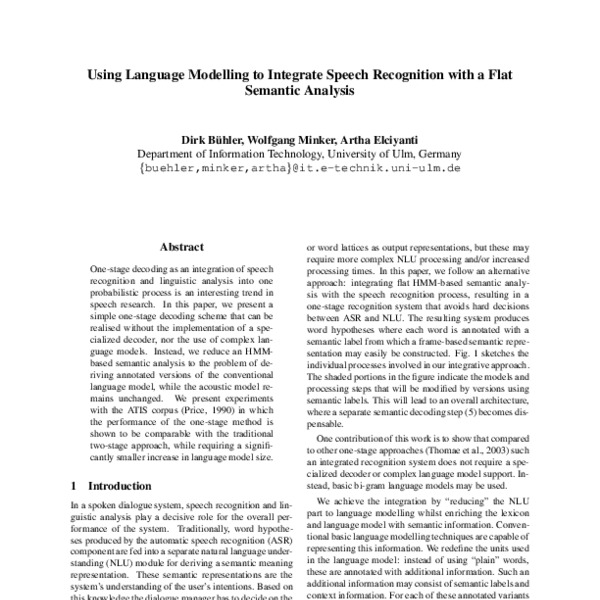 Using Language Modelling to Integrate Speech Recognition with a Flat Semantic Analysis

Dirk Bühler, Wolfgang Minker, Artha Elciyanti
Department of Information Technology, University of Ulm, Germany
{buehler,minker,artha}@it.e-technik.uni-ulm.de

Abstract

One-stage decoding as an integration of speech recognition and linguistic analysis into one probabilistic process is an interesting trend in speech research. In this paper, we present a simple one-stage decoding scheme that can be realised without the implementation of a specialized decoder, nor the use of complex language models. Instead, we reduce an HMM-based semantic analysis to the problem of deriving annotated versions of the conventional language model, while the acoustic model remains unchanged. We present experiments with the ATIS corpus (Price, 1990) in which the performance of the one-stage method is shown to be comparable with the traditional two-stage approach, while requiring a significantly smaller increase in language model size.

1 Introduction

In a spoken dialogue system, speech recognition and linguistic analysis play a decisive role for the overall performance of the system. Traditionally, word hypotheses produced by the automatic speech recognition (ASR) component are fed into a separate natural language understanding (NLU) module for deriving a semantic meaning representation. These semantic representations are the system's understanding of the user's intentions. Based on this knowledge the dialogue manager has to decide on the

or word lattices as output representations, but these may require more complex NLU processing and/or increased processing times. In this paper, we follow an alternative approach: integrating flat HMM-based semantic analysis with the speech recognition process, resulting in a one-stage recognition system that avoids hard decisions between ASR and NLU. The resulting system produces word hypotheses where each word is annotated with a semantic label from which a frame-based semantic representation may easily be constructed. Fig. 1 sketches the individual processes involved in our integrative approach. The shaded portions in the figure indicate the models and processing steps that will be modified by versions using semantic labels. This will lead to an overall architecture, where a separate semantic decoding step (5) becomes dispensable.

One contribution of this work is to show that compared to other one-stage approaches (Thomae et al., 2003) such an integrated recognition system does not require a specialized decoder or complex language model support. Instead, basic bi-gram language models may be used.

We achieve the integration by "reducing" the NLU part to language modelling whilst enriching the lexicon and language model with semantic information. Conventional basic language modelling techniques are capable of representing this information. We redefine the units used in the language model: instead of using "plain" words, these are annotated with additional information. Such an additional information may consist of semantic labels and context information. For each of these annotated variants